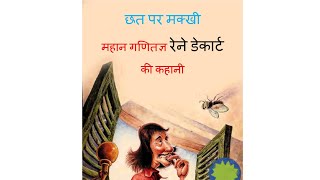 छत पर मक्खी

महान गणितज्ञ रेने डेकार्ट

की कहानी